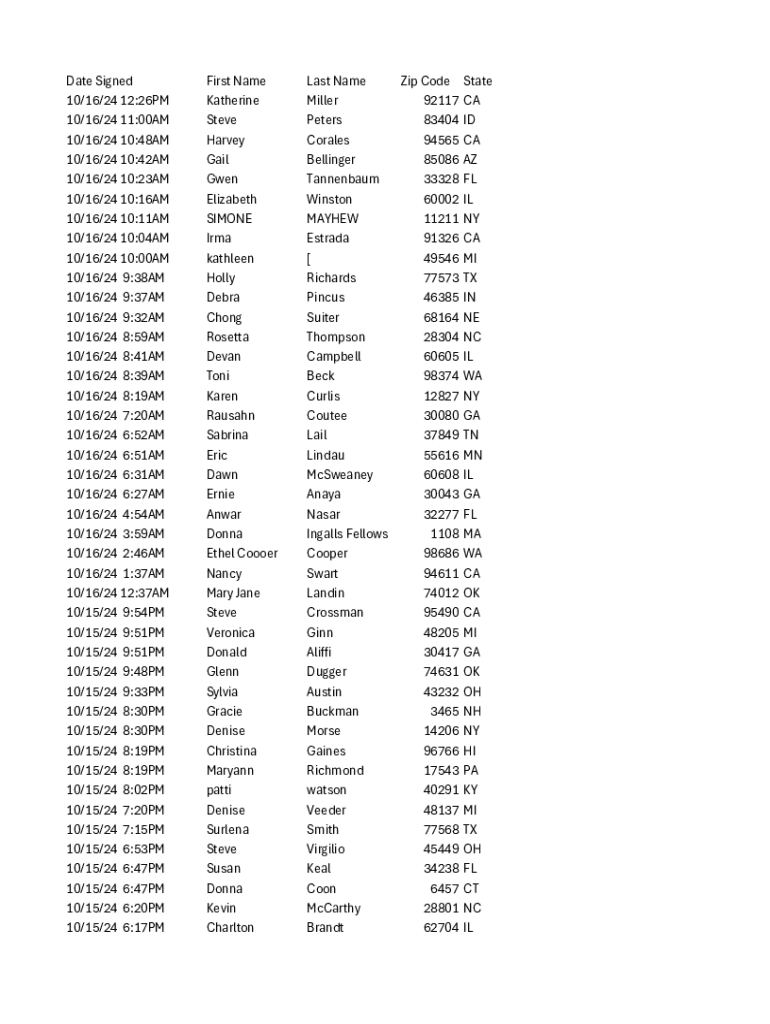 | Date Signed | First Name | Last Name | Zip Code | State |
|---|---|---|---|---|
| 10/16/24 12:26PM | Katherine | Miller | 92117 | CA |
| 10/16/24 11:00AM | Steve | Peters | 83404 | ID |
| 10/16/24 10:48AM | Harvey | Corales | 94565 | CA |
| 10/16/24 10:42AM | Gail | Bellinger | 85086 | AZ |
| 10/16/24 10:23AM | Gwen | Tannenbaum | 33328 | FL |
| 10/16/24 10:16AM | Elizabeth | Winston | 60002 | IL |
| 10/16/24 10:11AM | SIMONE | MAYHEW | 11211 | NY |
| 10/16/24 10:04AM | Irma | Estrada | 91326 | CA |
| 10/16/24 10:00AM | kathleen | [ | 49546 | MI |
| 10/16/24 9:38AM | Holly | Richards | 77573 | TX |
| 10/16/24 9:37AM | Debra | Pincus | 46385 | IN |
| 10/16/24 9:32AM | Chong | Suiter | 68164 | NE |
| 10/16/24 8:59AM | Rosetta | Thompson | 28304 | NC |
| 10/16/24 8:41AM | Devan | Campbell | 60605 | IL |
| 10/16/24 8:39AM | Toni | Beck | 98374 | WA |
| 10/16/24 8:19AM | Karen | Curlis | 12827 | NY |
| 10/16/24 7:20AM | Rausahn | Coutee | 30080 | GA |
| 10/16/24 6:52AM | Sabrina | Lail | 37849 | TN |
| 10/16/24 6:51AM | Eric | Lindau | 55616 | MN |
| 10/16/24 6:31AM | Dawn | McSweaney | 60608 | IL |
| 10/16/24 6:27AM | Ernie | Anaya | 30043 | GA |
| 10/16/24 4:54AM | Anwar | Nasar | 32277 | FL |
| 10/16/24 3:59AM | Donna | Ingalls Fellows | 1108 | MA |
| 10/16/24 2:46AM | Ethel Coooer | Cooper | 98686 | WA |
| 10/16/24 1:37AM | Nancy | Swart | 94611 | CA |
| 10/16/24 12:37AM | Mary Jane | Landin | 74012 | OK |
| 10/15/24 9:54PM | Steve | Crossman | 95490 | CA |
| 10/15/24 9:51PM | Veronica | Ginn | 48205 | MI |
| 10/15/24 9:51PM | Donald | Aliffi | 30417 | GA |
| 10/15/24 9:48PM | Glenn | Dugger | 74631 | OK |
| 10/15/24 9:33PM | Sylvia | Austin | 43232 | OH |
| 10/15/24 8:30PM | Gracie | Buckman | 3465 | NH |
| 10/15/24 8:30PM | Denise | Morse | 14206 | NY |
| 10/15/24 8:19PM | Christina | Gaines | 96766 | HI |
| 10/15/24 8:19PM | Maryann | Richmond | 17543 | PA |
| 10/15/24 8:02PM | patti | watson | 40291 | KY |
| 10/15/24 7:20PM | Denise | Veeder | 48137 | MI |
| 10/15/24 7:15PM | Surlena | Smith | 77568 | TX |
| 10/15/24 6:53PM | Steve | Virgilio | 45449 | OH |
| 10/15/24 6:47PM | Susan | Keal | 34238 | FL |
| 10/15/24 6:47PM | Donna | Coon | 6457 | CT |
| 10/15/24 6:20PM | Kevin | McCarthy | 28801 | NC |
| 10/15/24 6:17PM | Charlton | Brandt | 62704 | IL |